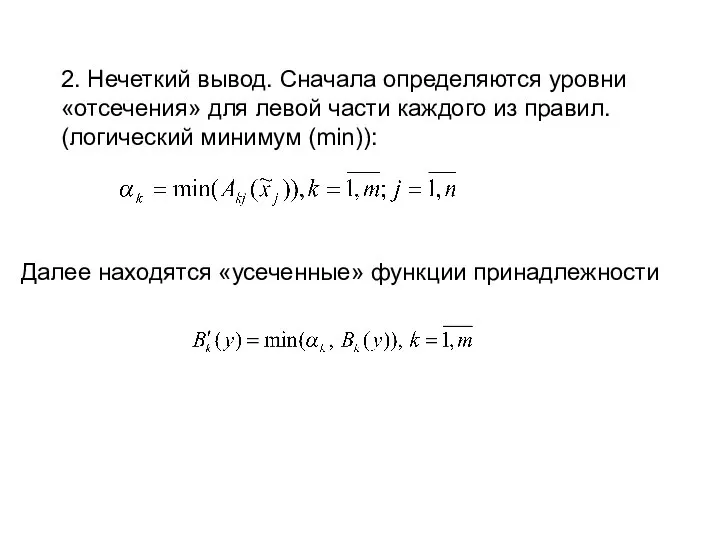 2. Нечеткий вывод. Сначала определяются уровни «отсечения» для левой части каждого из правил. (логический минимум (min)):

$\alpha_k = \min(A_{kj}(\tilde{x}_j)), k = \overline{1,m}; j = \overline{1,n}$

Далее находятся «усеченные» функции принадлежности

$B'_k(y) = \min(\alpha_k, B_k(y)), k = \overline{1,m}$